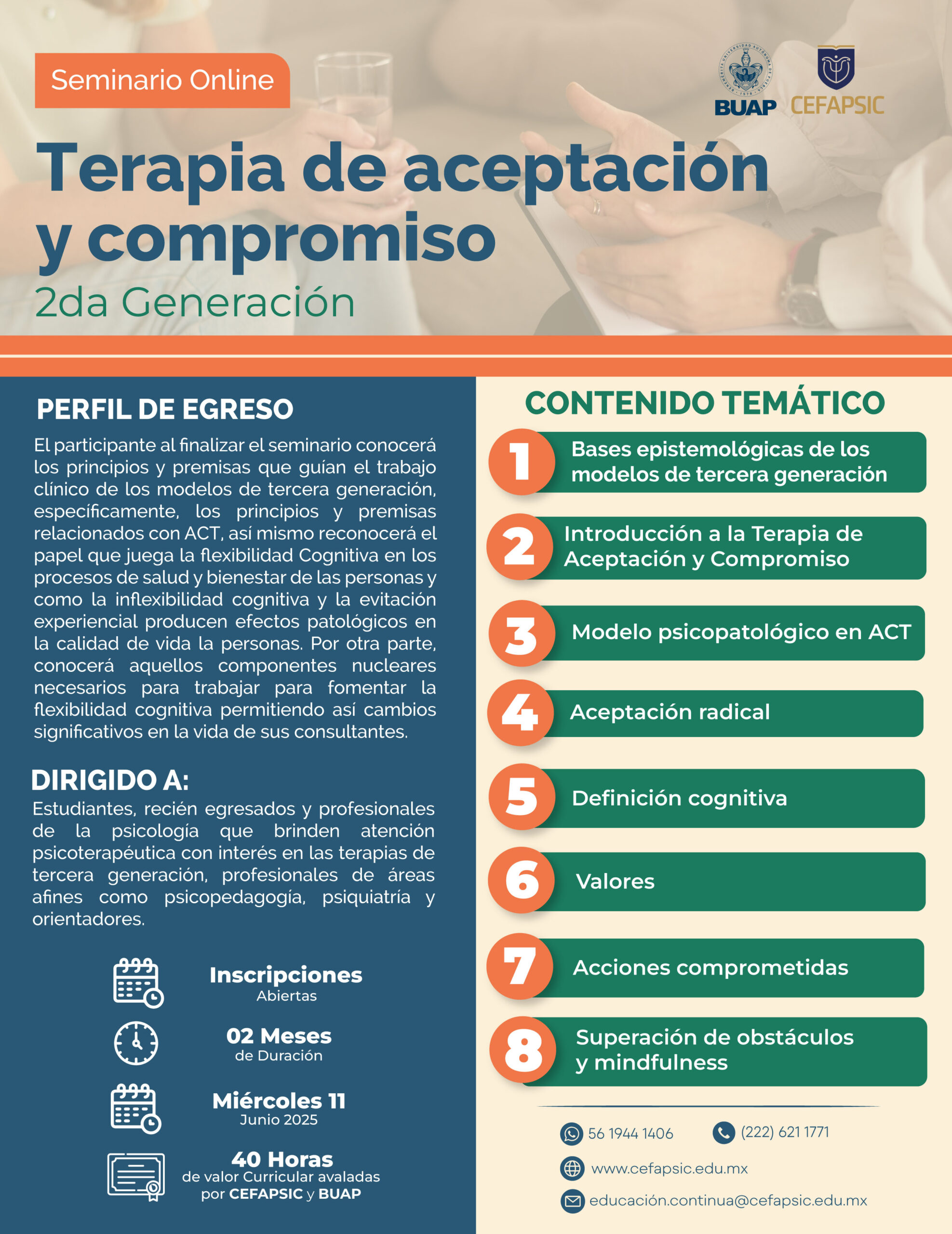 Seminario Online

BUAP CEFAPSIC

Terapia de aceptación y compromiso
2da Generación

PERFIL DE EGRESO
El participante al finalizar el seminario conocerá los principios y premisas que guían el trabajo clínico de los modelos de tercera generación, específicamente, los principios y premisas relacionados con ACT, así mismo reconocerá el papel que juega la flexibilidad Cognitiva en los procesos de salud y bienestar de las personas y como la inflexibilidad cognitiva y la evitación experiencial producen efectos patológicos en la calidad de vida la personas. Por otra parte, conocerá aquellos componentes nucleares necesarios para trabajar para fomentar la flexibilidad cognitiva permitiendo así cambios significativos en la vida de sus consultantes.

DIRIGIDO A:
Estudiantes, recién egresados y profesionales de la psicología que brinden atención psicoterapéutica con interés en las terapias de tercera generación, profesionales de áreas afines como psicopedagogía, psiquiatría y orientadores.

Inscripciones
Abiertas

02 Meses
de Duración

Miércoles 11
Junio 2025

40 Horas
de valor Curricular avaladas por CEFAPSIC y BUAP

CONTENIDO TEMÁTICO
1 Bases epistemológicas de los modelos de tercera generación
2 Introducción a la Terapia de Aceptación y Compromiso
3 Modelo psicopatológico en ACT
4 Aceptación radical
5 Definición cognitiva
6 Valores
7 Acciones comprometidas
8 Superación de obstáculos y mindfulness

56 1944 1406
(222) 621 1771
www.cefapsic.edu.mx
educación.continua@cefapsic.edu.mx